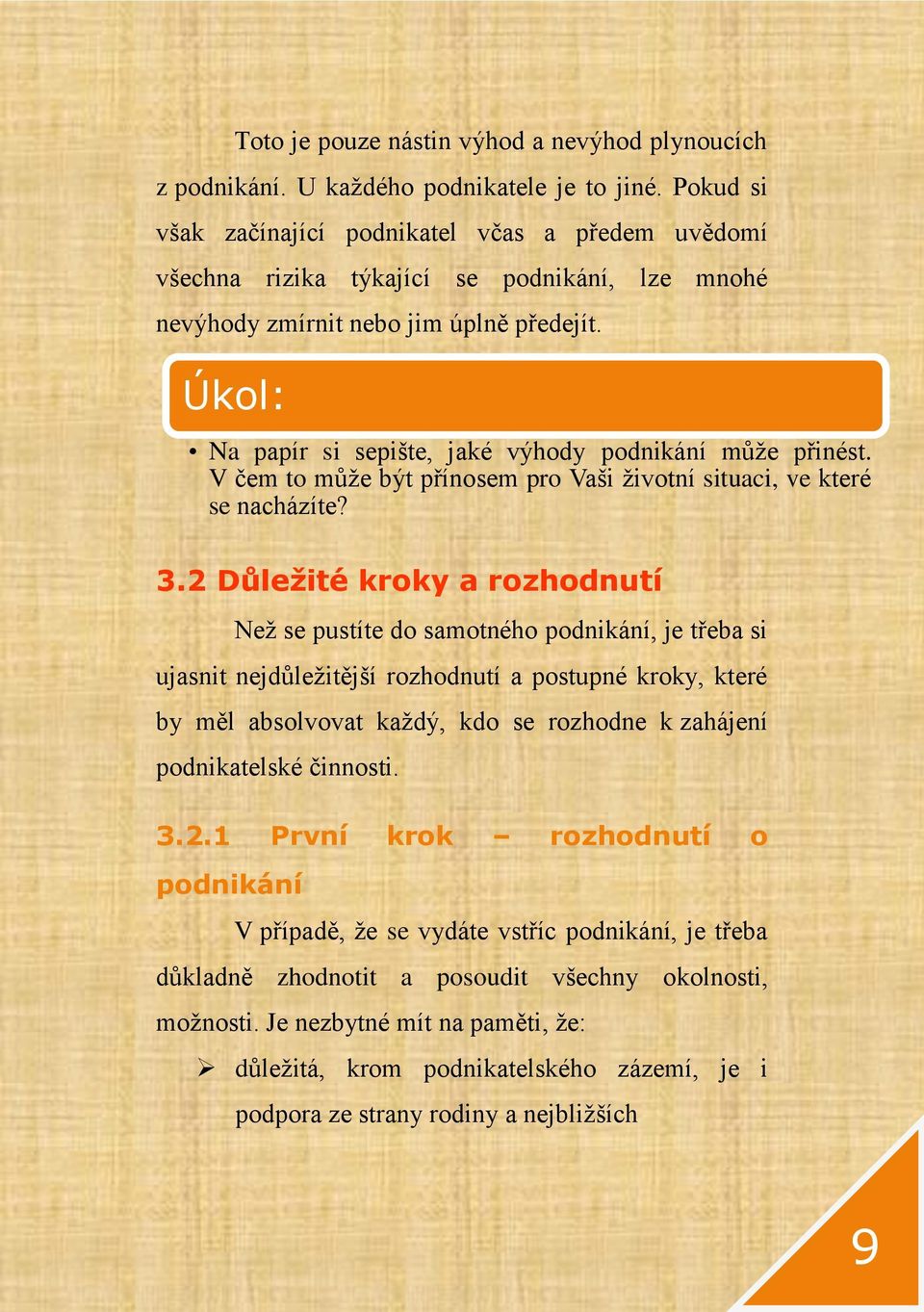 Toto je pouze nástin výhod a nevýhod plynoucích z podnikání. U každého podnikatele je to jiné. Pokud si však začínající podnikatel včas a předem uvědomí všechna rizika týkající se podnikání, lze mnohé nevýhody zmírnit nebo jim úplně předejít.

Úkol:

• Na papír si sepište, jaké výhody podnikání může přinést. V čem to může být přínosem pro Vaši životní situaci, ve které se nacházíte?

3.2 Důležité kroky a rozhodnutí

Než se pustíte do samotného podnikání, je třeba si ujasnit nejdůležitější rozhodnutí a postupné kroky, které by měl absolvovat každý, kdo se rozhodne k zahájení podnikatelské činnosti.

3.2.1 První krok – rozhodnutí o podnikání

V případě, že se vydáte vstříc podnikání, je třeba důkladně zhodnotit a posoudit všechny okolnosti, možnosti. Je nezbytné mít na paměti, že:

➢ důležitá, krom podnikatelského zázemí, je i podpora ze strany rodiny a nejbližších

9